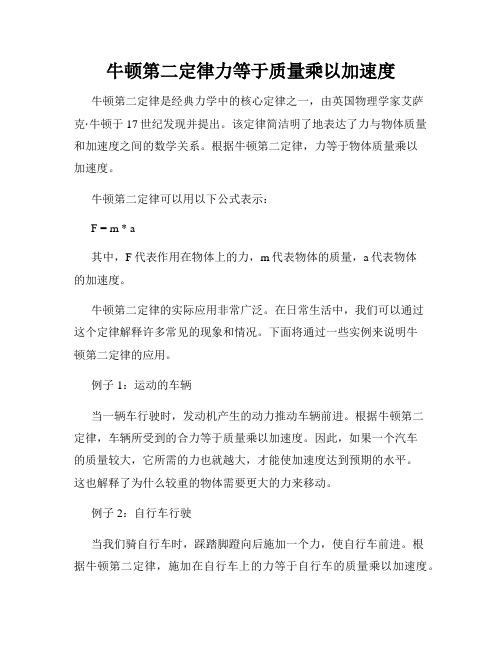 牛顿第二定律力等于质量乘以加速度

牛顿第二定律是经典力学中的核心定律之一，由英国物理学家艾萨克·牛顿于17世纪发现并提出。该定律简洁明了地表达了力与物体质量和加速度之间的数学关系。根据牛顿第二定律，力等于物体质量乘以加速度。

牛顿第二定律可以用以下公式表示：

$F = m * a$

其中，F代表作用在物体上的力，m代表物体的质量，a代表物体的加速度。

牛顿第二定律的实际应用非常广泛。在日常生活中，我们可以通过这个定律解释许多常见的现象和情况。下面将通过一些实例来说明牛顿第二定律的应用。

例子1：运动的车辆

当一辆车行驶时，发动机产生的动力推动车辆前进。根据牛顿第二定律，车辆所受到的合力等于质量乘以加速度。因此，如果一个汽车的质量较大，它所需的力也就越大，才能使加速度达到预期的水平。这也解释了为什么较重的物体需要更大的力来移动。

例子2：自行车行驶

当我们骑自行车时，踩踏脚蹬向后施加一个力，使自行车前进。根据牛顿第二定律，施加在自行车上的力等于自行车的质量乘以加速度。